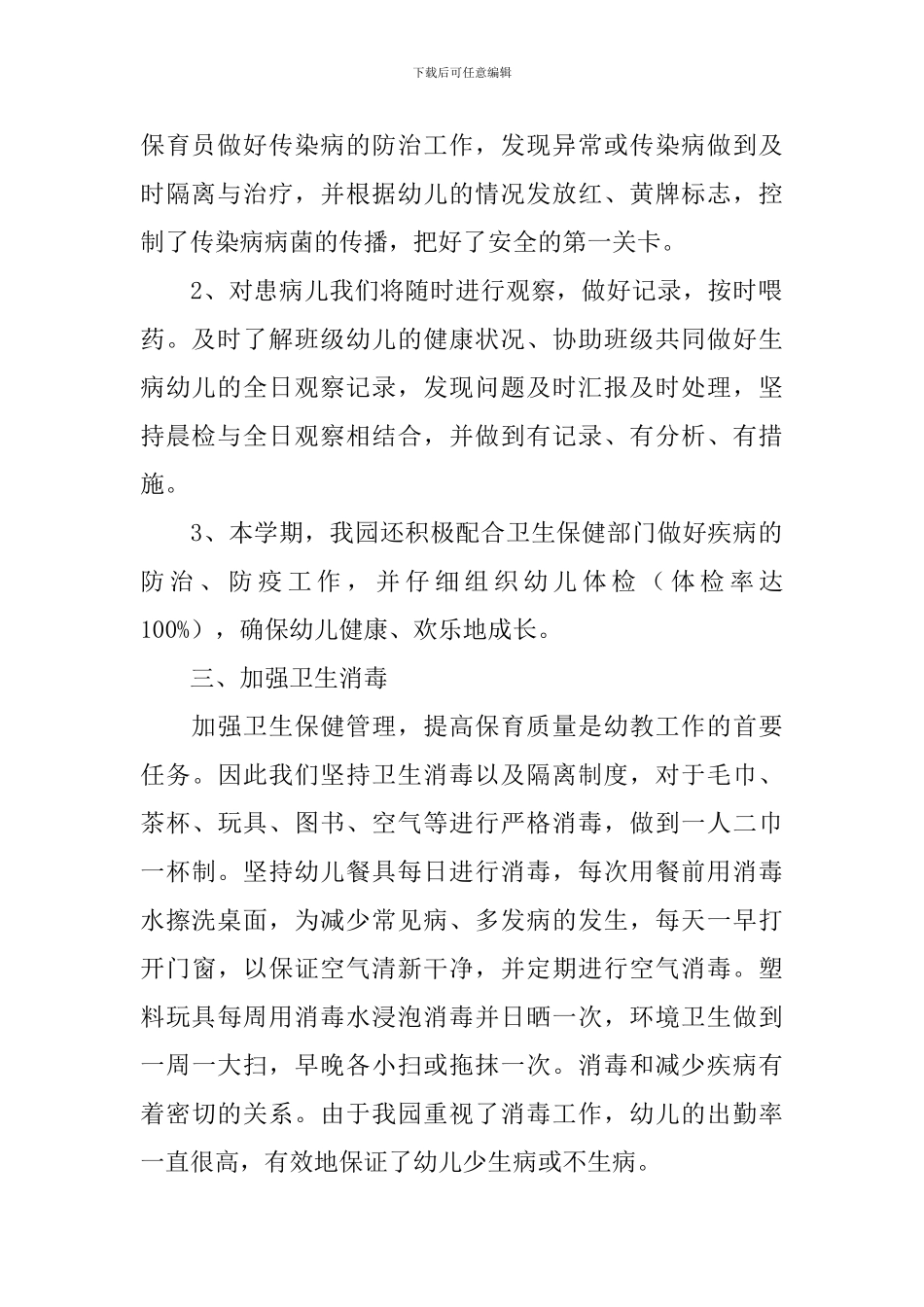 下载后可任意编辑

保育员做好传染病的防治工作，发现异常或传染病做到及时隔离与治疗，并根据幼儿的情况发放红、黄牌标志，控制了传染病病菌的传播，把好了安全的第一关卡。

2、对患病儿我们将随时进行观察，做好记录，按时喂药。及时了解班级幼儿的健康状况、协助班级共同做好生病幼儿的全日观察记录，发现问题及时汇报及时处理，坚持晨检与全日观察相结合，并做到有记录、有分析、有措施。

3、本学期，我园还积极配合卫生保健部门做好疾病的防治、防疫工作，并仔细组织幼儿体检（体检率达100%），确保幼儿健康、欢乐地成长。

三、加强卫生消毒

加强卫生保健管理，提高保育质量是幼教工作的首要任务。因此我们坚持卫生消毒以及隔离制度，对于毛巾、茶杯、玩具、图书、空气等进行严格消毒，做到一人二巾一杯制。坚持幼儿餐具每日进行消毒，每次用餐前用消毒水擦洗桌面，为减少常见病、多发病的发生，每天一早打开门窗，以保证空气清新干净，并定期进行空气消毒。塑料玩具每周用消毒水浸泡消毒并日晒一次，环境卫生做到一周一大扫，早晚各小扫或拖抹一次。消毒和减少疾病有着密切的关系。由于我园重视了消毒工作，幼儿的出勤率一直很高，有效地保证了幼儿少生病或不生病。